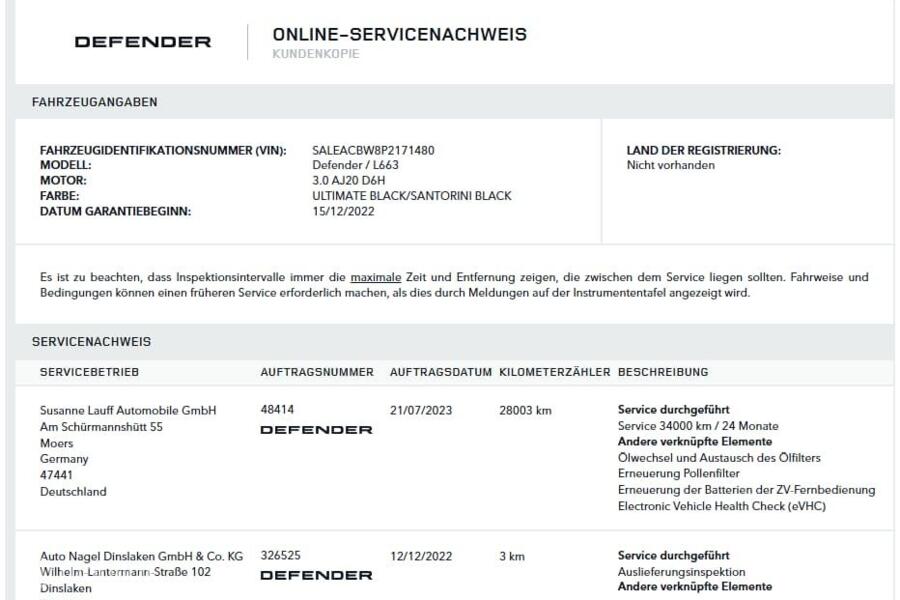 DEFENDER

ONLINE-SERVICENACHWEIS
KUNDENKOPIE

FAHRZEUGANGABEN

FAHRZEUGIDENTIFIKATIONSNUMMER (VIN): SALEACBW8P2171480
MODELL: Defender / L663
MOTOR: 3.0 AJ20 D6H
FARBE: ULTIMATE BLACK/SANTORINI BLACK
DATUM GARANTIEBEGINN: 15/12/2022

LAND DER REGISTRIERUNG:
Nicht vorhanden

Es ist zu beachten, dass Inspektionsintervalle immer die maximale Zeit und Entfernung zeigen, die zwischen dem Service liegen sollten. Fahrweise und Bedingungen können einen früheren Service erforderlich machen, als dies durch Meldungen auf der Instrumententafel angezeigt wird.

SERVICENACHWEIS

| SERVICEBETRIEB | AUFTRAGSNUMMER | AUFTRAGSDATUM | KILOMETERZÄHLER | BESCHREIBUNG |
|---|---|---|---|---|
| Susanne Lauff Automobile GmbH Am Schürmannshütt 55 Moers Germany 47441 Deutschland | 48414 DEFENDER | 21/07/2023 | 28003 km | Service durchgeführt Service 34000 km / 24 Monate Andere verknüpfte Elemente Ölwechsel und Austausch des Ölfilters Erneuerung Pollenfilter Erneuerung der Batterien der ZV-Fernbedienung Electronic Vehicle Health Check (eVHC) |
| Auto Nagel Dinslaken GmbH & Co. KG Wilhelm-Lantermann-Straße 102 Dinslaken | 326525 DEFENDER | 12/12/2022 | 3 km | Service durchgeführt Auslieferungsinspektion Andere verknüpfte Elemente |